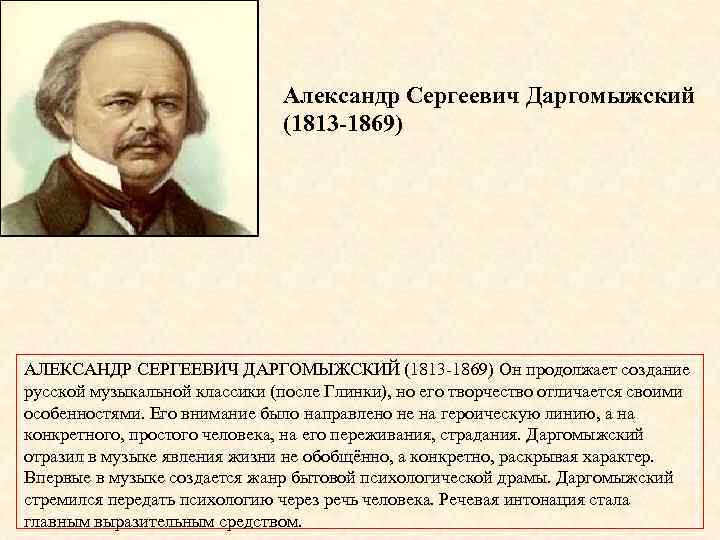 Александр Сергеевич Даргомыжский (1813-1869)

АЛЕКСАНДР СЕРГЕЕВИЧ ДАРГОМЫЖСКИЙ (1813-1869) Он продолжает создание русской музыкальной классики (после Глинки), но его творчество отличается своими особенностями. Его внимание было направлено не на героическую линию, а на конкретного, простого человека, на его переживания, страдания. Даргомыжский отразил в музыке явления жизни не обобщённо, а конкретно, раскрывая характер. Впервые в музыке создается жанр бытовой психологической драмы. Даргомыжский стремился передать психологию через речь человека. Речевая интонация стала главным выразительным средством.